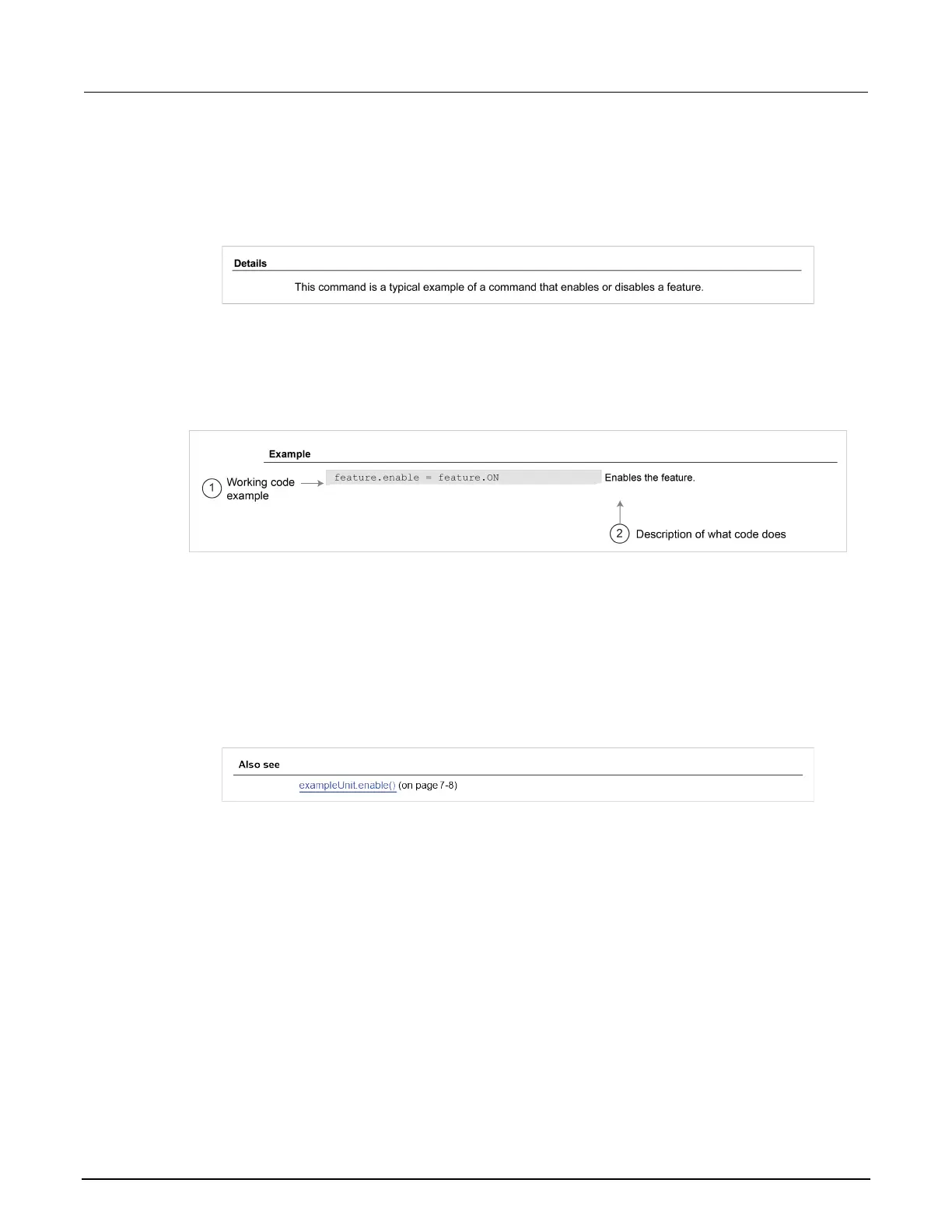 Details

This command is a typical example of a command that enables or disables a feature.

Example

1 Working code example

feature.enable = feature.ON

Enables the feature.

2 Description of what code does

Also see

exampleUnit.enable() (on page 7-8)